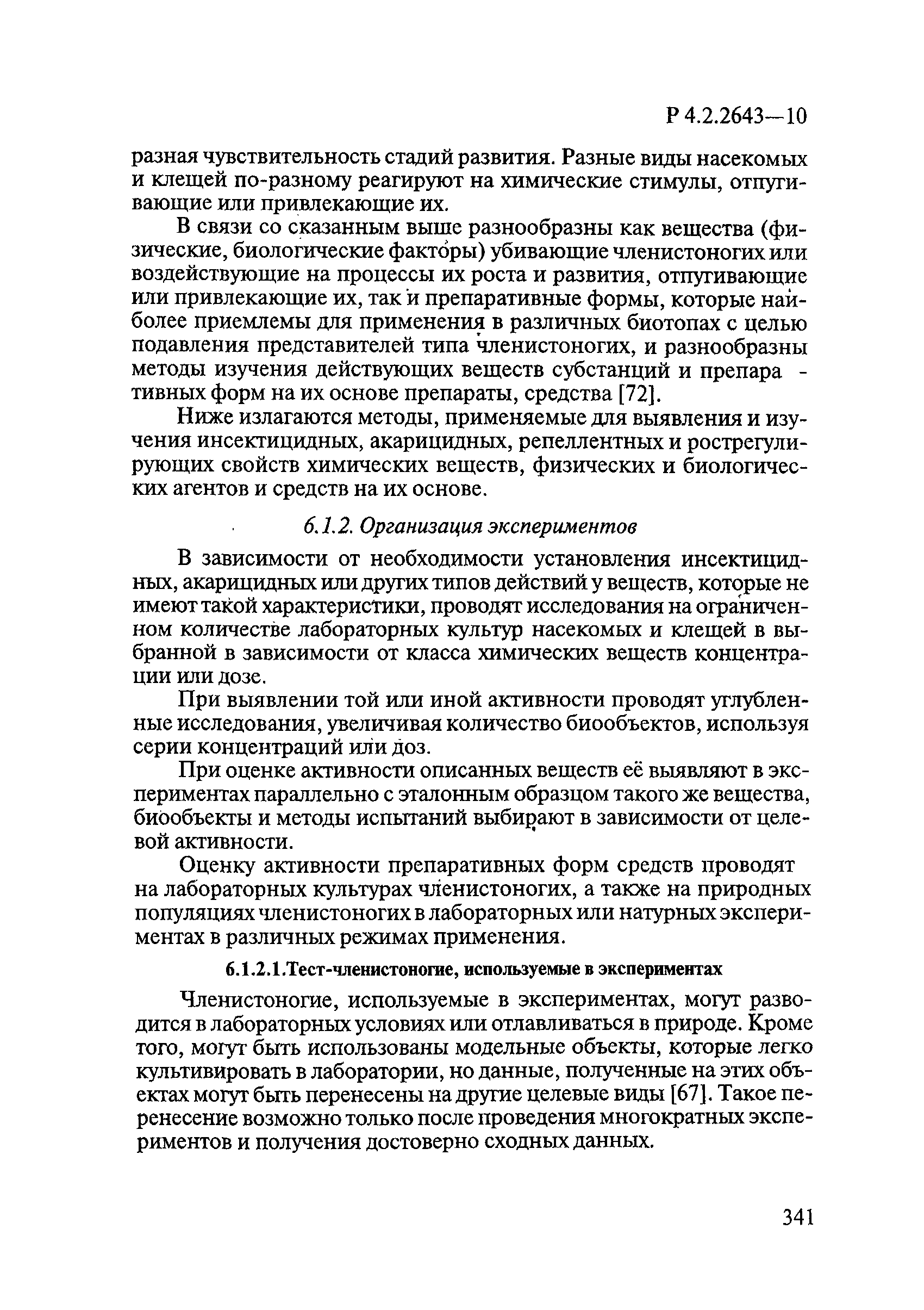 Р 4.2.2643—10

разная чувствительность стадий развития. Разные виды насекомых и клещей по-разному реагируют на химические стимулы, отпугивающие или привлекающие их.

В связи со сказанным выше разнообразны как вещества (физические, биологические факторы) убивающие членистоногих или воздействующие на процессы их роста и развития, отпугивающие или привлекающие их, так и препаративные формы, которые наиболее приемлемы для применения в различных биотопах с целью подавления представителей типа членистоногих, и разнообразны методы изучения действующих веществ субстанций и препаративных форм на их основе препараты, средства [72].

Ниже излагаются методы, применяемые для выявления и изучения инсектицидных, акарицидных, репеллентных и рострегулирующих свойств химических веществ, физических и биологических агентов и средств на их основе.

6.1.2. Организация экспериментов

В зависимости от необходимости установления инсектицидных, акарицидных или других типов действий у веществ, которые не имеют такой характеристики, проводят исследования на ограниченном количестве лабораторных культур насекомых и клещей в выбранной в зависимости от класса химических веществ концентрации или дозе.

При выявлении той или иной активности проводят углубленные исследования, увеличивая количество биообъектов, используя серии концентраций или доз.

При оценке активности описанных веществ её выявляют в экспериментах параллельно с эталонным образцом такого же вещества, биообъекты и методы испытаний выбирают в зависимости от целевой активности.

Оценку активности препаративных форм средств проводят на лабораторных культурах членистоногих, а также на природных популяциях членистоногих в лабораторных или натурных экспериментах в различных режимах применения.

6.1.2.1.Тест-членистоногие, используемые в экспериментах

Членистоногие, используемые в экспериментах, могут разводится в лабораторных условиях или отлавливаться в природе. Кроме того, могут быть использованы модельные объекты, которые легко культивировать в лаборатории, но данные, полученные на этих объектах могут быть перенесены на другие целевые виды [67]. Такое перенесение возможно только после проведения многократных экспериментов и получения достоверно сходных данных.

341